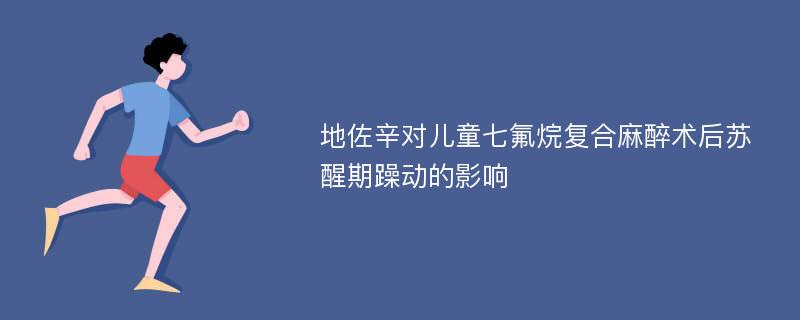 地佐辛对儿童七氟烷复合麻醉术后苏醒期躁动的影响